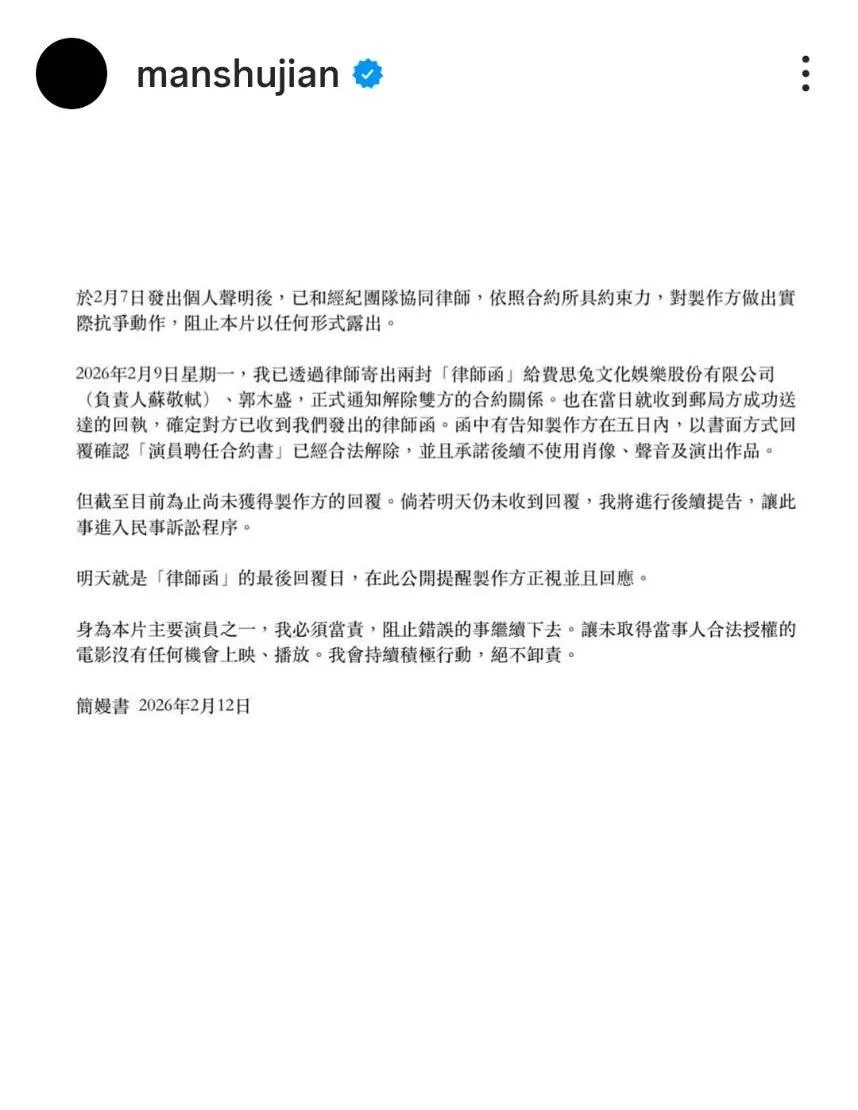 manshujian

於2月7日發出個人聲明後，已和經紀團隊協同律師，依照合約所具約束力，對製作方做出實際抗爭動作，阻止本片以任何形式露出。

2026年2月9日星期一，我已透過律師寄出兩封「律師函」給費思兔文化娛樂股份有限公司（負責人蘇敬軾）、郭木盛，正式通知解除雙方的合約關係。也在當日就收到郵局方成功送達的回執，確定對方已收到我們發出的律師函。函中有告知製作方在五日內，以書面方式回覆確認「演員聘任合約書」已經合法解除，並且承諾後續不使用肖像、聲音及演出作品。

但截至目前為止尚未獲得製作方的回覆。倘若明天仍未收到回覆，我將進行後續提告，讓此事進入民事訴訟程序。

明天就是「律師函」的最後回覆日，在此公開提醒製作方正視並且回應。

身為本片主要演員之一，我必須當責，阻止錯誤的事繼續下去。讓未取得當事人合法授權的電影沒有任何機會上映、播放。我會持續積極行動，絕不卸責。

簡嫚書 2026年2月12日